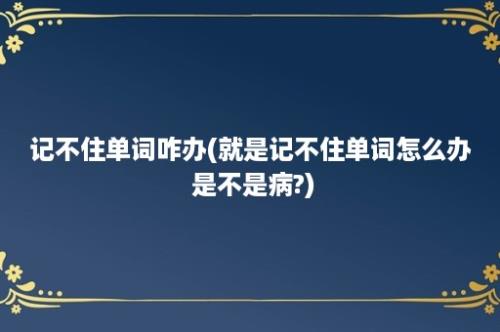 记不住单词咋办(就是记不住单词怎么办是不是病?)